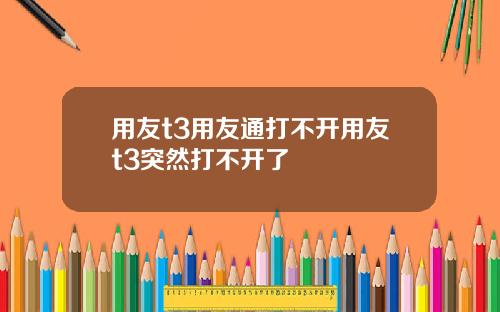 用友t3用友通打不开用友t3突然打不开了